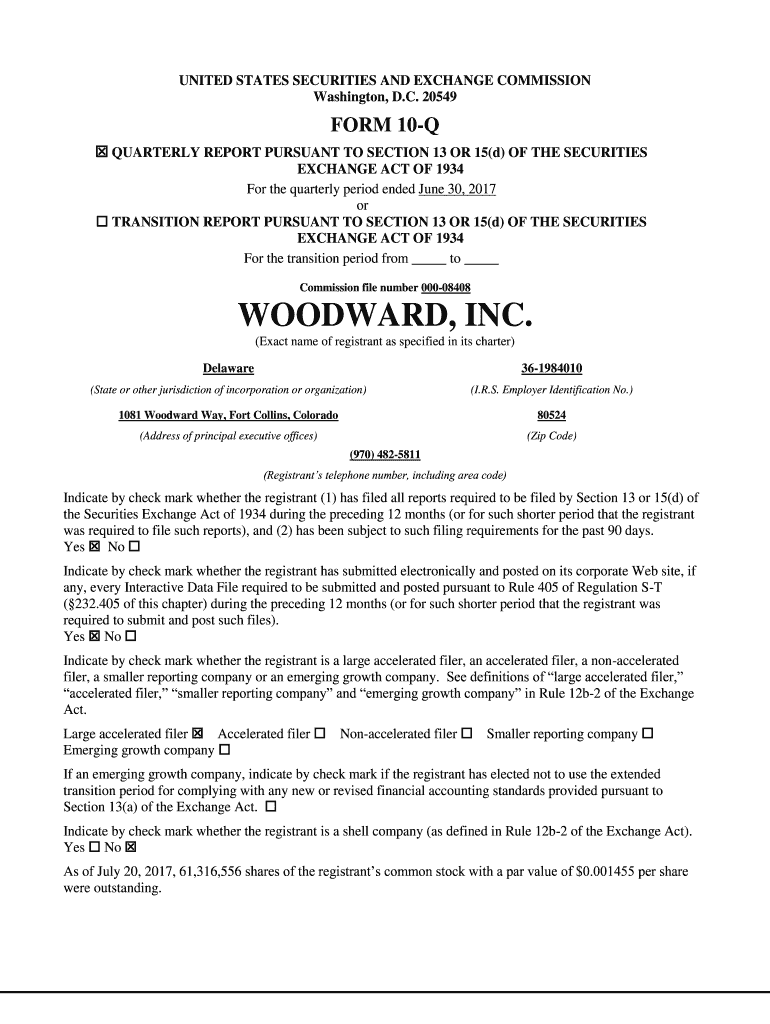 UNITED STATES SECURITIES AND EXCHANGE COMMISSION
Washington, D.C. 20549

FORM 10-Q

☒ QUARTERLY REPORT PURSUANT TO SECTION 13 OR 15(d) OF THE SECURITIES EXCHANGE ACT OF 1934

For the quarterly period ended June 30, 2017

or

☐ TRANSITION REPORT PURSUANT TO SECTION 13 OR 15(d) OF THE SECURITIES EXCHANGE ACT OF 1934

For the transition period from _____ to _____

Commission file number 000-08408

WOODWARD, INC.

(Exact name of registrant as specified in its charter)

Delaware
(State or other jurisdiction of incorporation or organization)

36-1984010
(I.R.S. Employer Identification No.)

1081 Woodward Way, Fort Collins, Colorado
(Address of principal executive offices)

80524
(Zip Code)

(970) 482-5811
(Registrant's telephone number, including area code)

Indicate by check mark whether the registrant (1) has filed all reports required to be filed by Section 13 or 15(d) of the Securities Exchange Act of 1934 during the preceding 12 months (or for such shorter period that the registrant was required to file such reports), and (2) has been subject to such filing requirements for the past 90 days.
Yes ☒ No ☐

Indicate by check mark whether the registrant has submitted electronically and posted on its corporate Web site, if any, every Interactive Data File required to be submitted and posted pursuant to Rule 405 of Regulation S-T (§232.405 of this chapter) during the preceding 12 months (or for such shorter period that the registrant was required to submit and post such files).
Yes ☒ No ☐

Indicate by check mark whether the registrant is a large accelerated filer, an accelerated filer, a non-accelerated filer, a smaller reporting company or an emerging growth company. See definitions of "large accelerated filer," "accelerated filer," "smaller reporting company" and "emerging growth company" in Rule 12b-2 of the Exchange Act.

Large accelerated filer ☒ Accelerated filer ☐ Non-accelerated filer ☐ Smaller reporting company ☐
Emerging growth company ☐

If an emerging growth company, indicate by check mark if the registrant has elected not to use the extended transition period for complying with any new or revised financial accounting standards provided pursuant to Section 13(a) of the Exchange Act. ☐

Indicate by check mark whether the registrant is a shell company (as defined in Rule 12b-2 of the Exchange Act).
Yes ☐ No ☒

As of July 20, 2017, 61,316,556 shares of the registrant's common stock with a par value of $0.001455 per share were outstanding.